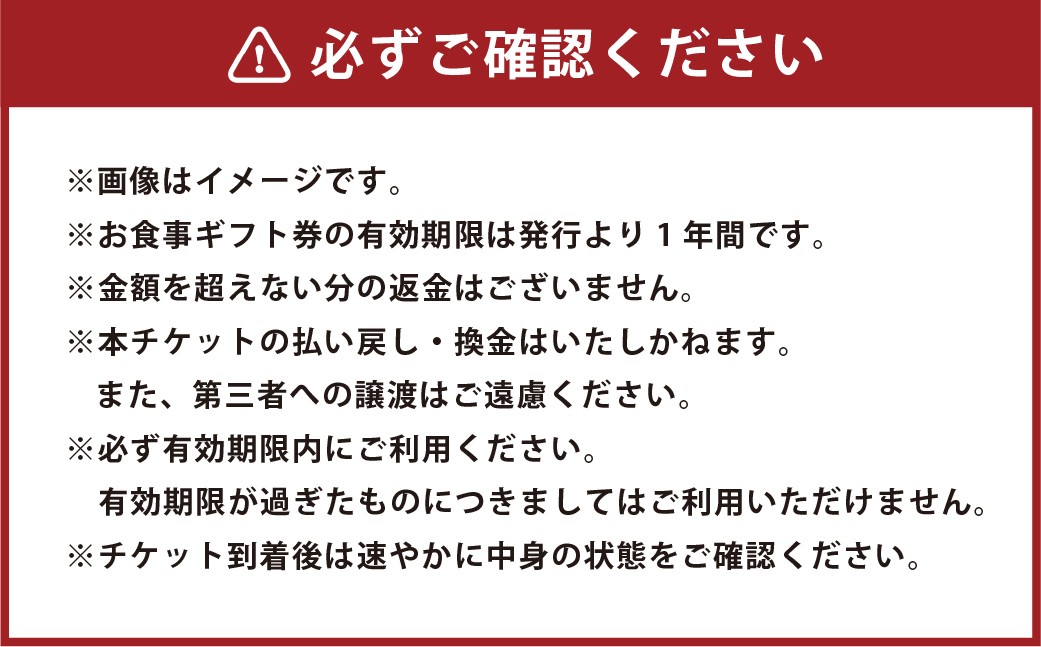 必ずご確認ください

※画像はイメージです。
※お食事ギフト券の有効期限は発行より１年間です。
※金額を超えない分の返金はございません。
※本チケットの払い戻し・換金はいたしかねます。
また、第三者への譲渡はご遠慮ください。
※必ず有効期限内にご利用ください。
有効期限が過ぎたものにつきましてはご利用いただけません。
※チケット到着後は速やかに中身の状態をご確認ください。